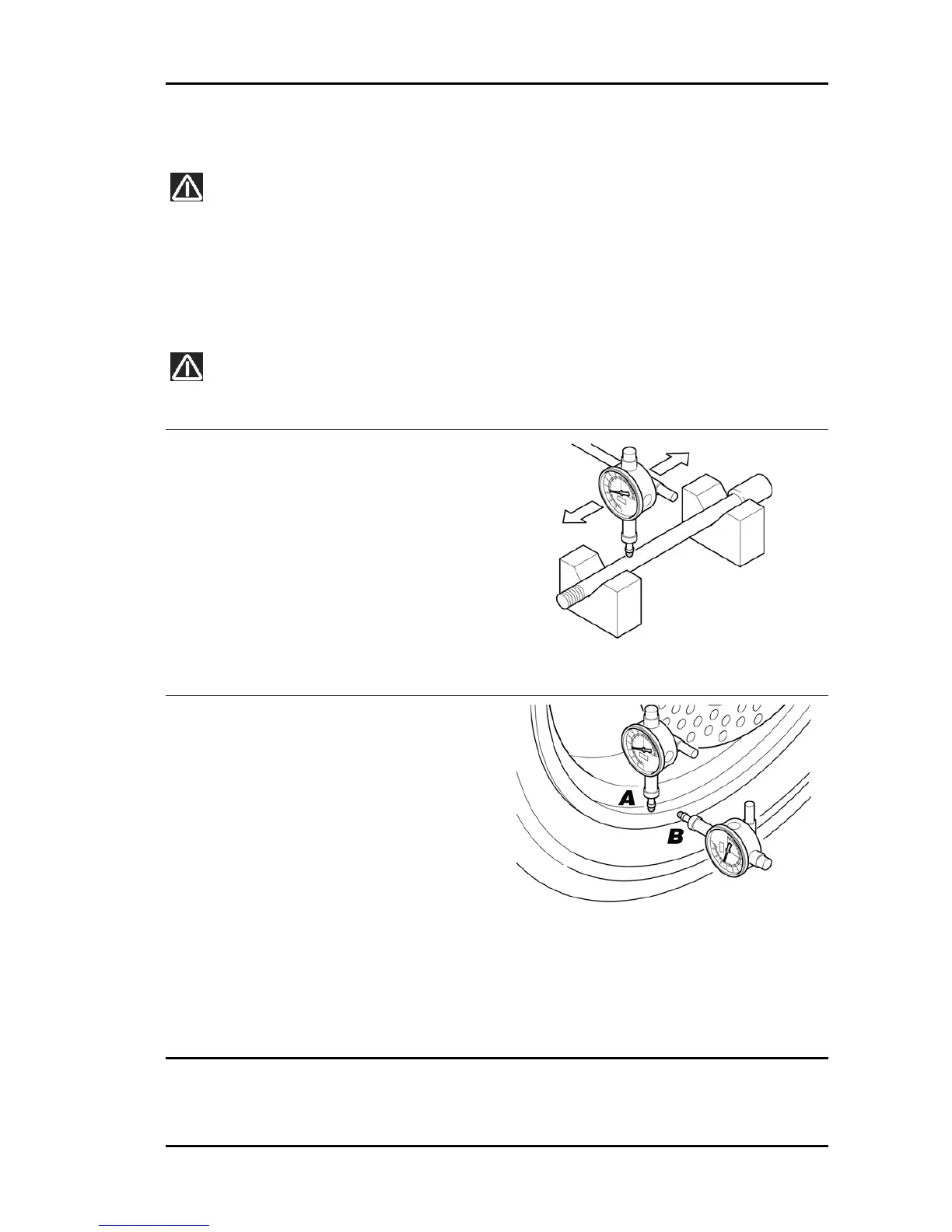 A

B